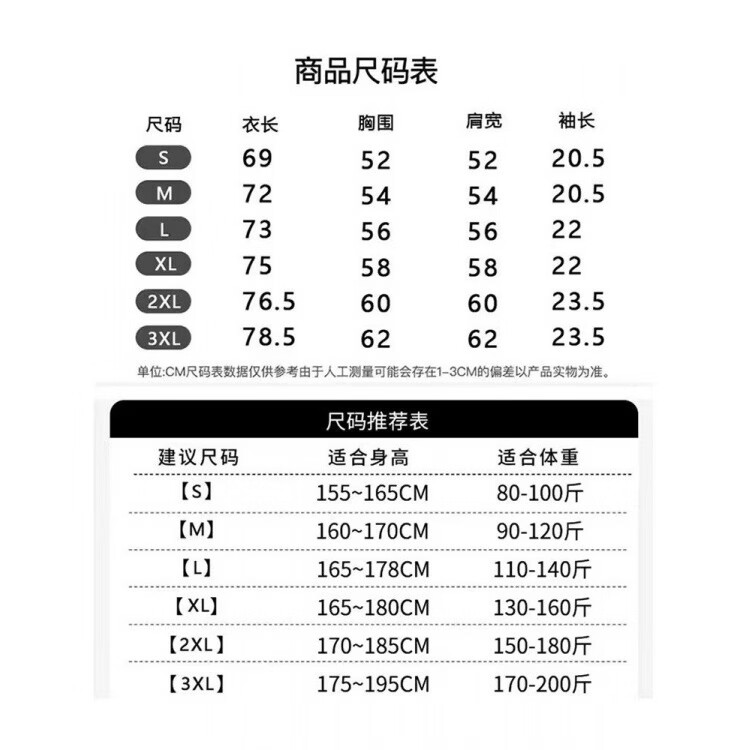 商品尺码表

| 尺码 | 衣长 | 胸围 | 肩宽 | 袖长 |
|---|---|---|---|---|
| S | 69 | 52 | 52 | 20.5 |
| M | 72 | 54 | 54 | 20.5 |
| L | 73 | 56 | 56 | 22 |
| XL | 75 | 58 | 58 | 22 |
| 2XL | 76.5 | 60 | 60 | 23.5 |
| 3XL | 78.5 | 62 | 62 | 23.5 |

单位:CM尺码表数据仅供参考由于人工测量可能会存在1-3CM的偏差以产品实物为准。

尺码推荐表

| 建议尺码 | 适合身高 | 适合体重 |
|---|---|---|
| 【S】 | 155~165CM | 80-100斤 |
| 【M】 | 160~170CM | 90-120斤 |
| 【L】 | 165~178CM | 110-140斤 |
| 【XL】 | 165~180CM | 130-160斤 |
| 【2XL】 | 170~185CM | 150-180斤 |
| 【3XL】 | 175~195CM | 170-200斤 |